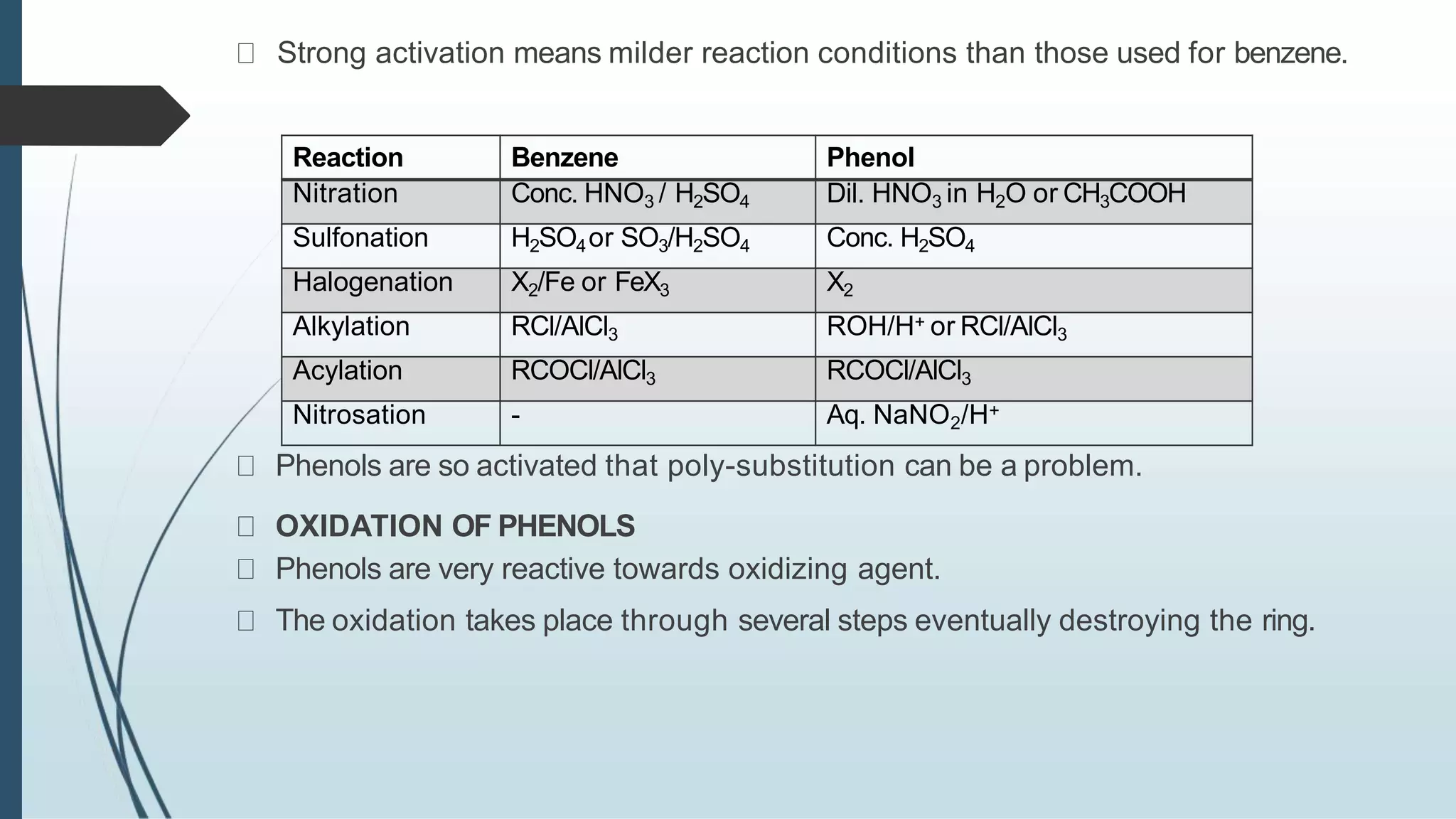 Strong activation means milder reaction conditions than those used for benzene.

| Reaction | Benzene | Phenol |
|---|---|---|
| Nitration | Conc. $HNO_3$ / $H_2SO_4$ | Dil. $HNO_3$ in $H_2O$ or $CH_3COOH$ |
| Sulfonation | $H_2SO_4$ or $SO_3/H_2SO_4$ | Conc. $H_2SO_4$ |
| Halogenation | $X_2$/Fe or $FeX_3$ | $X_2$ |
| Alkylation | $RCl/AlCl_3$ | $ROH/H^+$ or $RCl/AlCl_3$ |
| Acylation | $RCOCl/AlCl_3$ | $RCOCl/AlCl_3$ |
| Nitrosation | - | Aq. $NaNO_2/H^+$ |

Phenols are so activated that poly-substitution can be a problem.

OXIDATION OF PHENOLS

Phenols are very reactive towards oxidizing agent.

The oxidation takes place through several steps eventually destroying the ring.